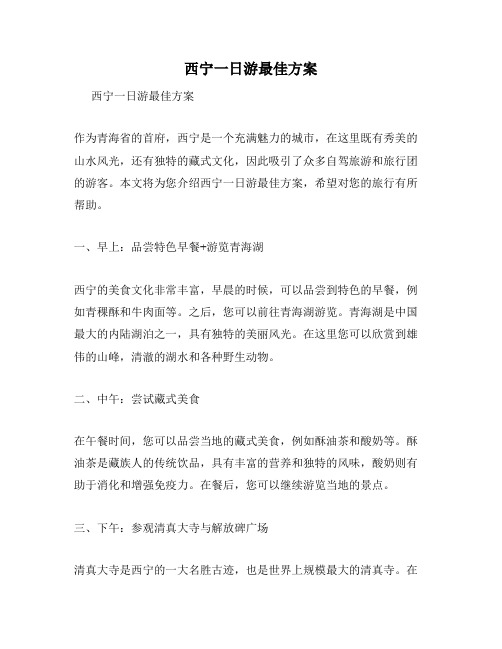 西宁一日游最佳方案

西宁一日游最佳方案

作为青海省的首府，西宁是一个充满魅力的城市，在这里既有秀美的山水风光，还有独特的藏式文化，因此吸引了众多自驾旅游和旅行团的游客。本文将为您介绍西宁一日游最佳方案，希望对您的旅行有所帮助。

一、早上：品尝特色早餐+游览青海湖

西宁的美食文化非常丰富，早晨的时候，可以品尝到特色的早餐，例如青稞酥和牛肉面等。之后，您可以前往青海湖游览。青海湖是中国最大的内陆湖泊之一，具有独特的美丽风光。在这里您可以欣赏到雄伟的山峰，清澈的湖水和各种野生动物。

二、中午：尝试藏式美食

在午餐时间，您可以品尝当地的藏式美食，例如酥油茶和酸奶等。酥油茶是藏族人的传统饮品，具有丰富的营养和独特的风味，酸奶则有助于消化和增强免疫力。在餐后，您可以继续游览当地的景点。

三、下午：参观清真大寺与解放碑广场

清真大寺是西宁的一大名胜古迹，也是世界上规模最大的清真寺。在